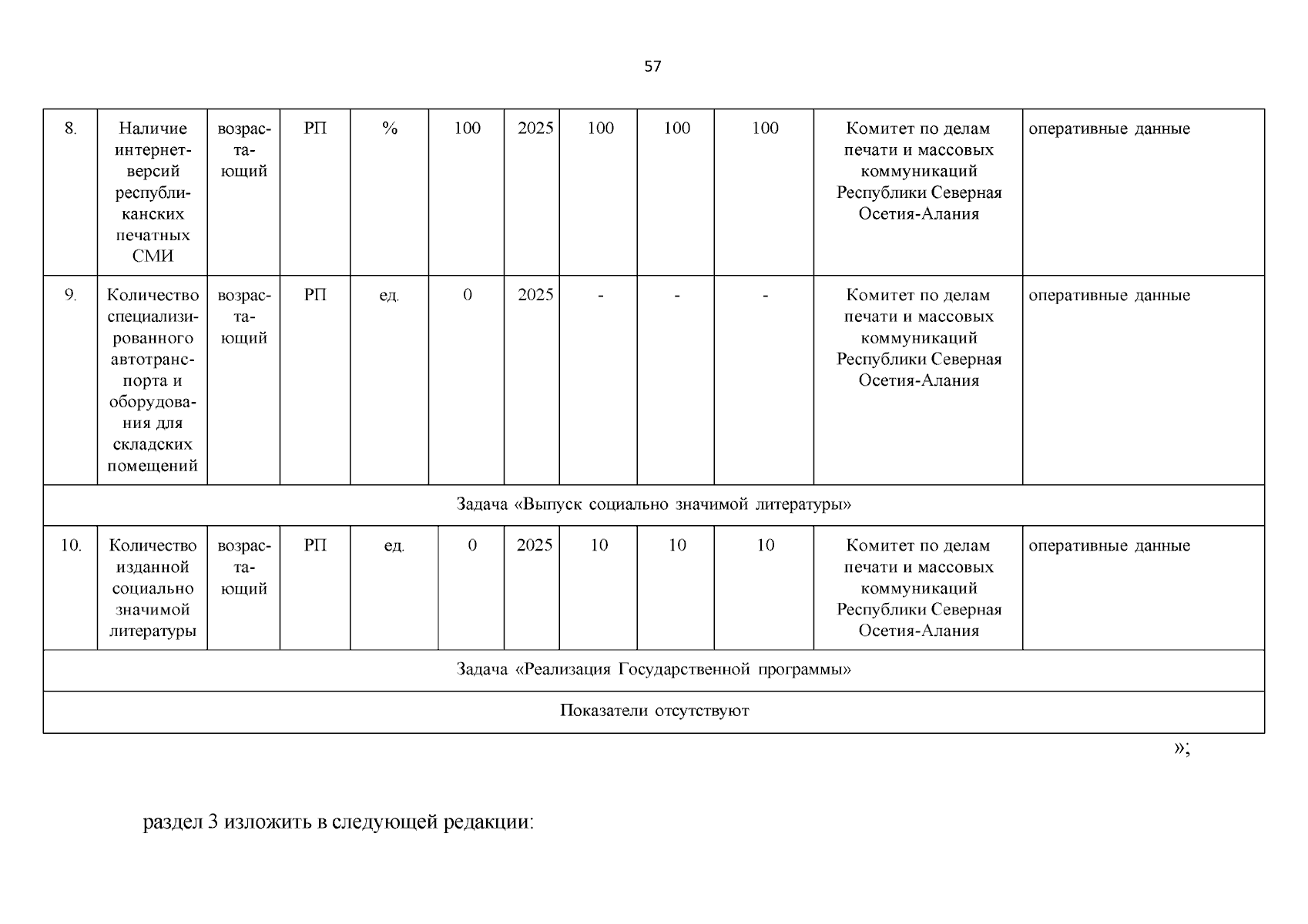 57

| 8. | Наличие интернет-версий республиканских печатных СМИ | возрастающий | РП | % | 100 | 2025 | 100 | 100 | 100 | Комитет по делам печати и массовых коммуникаций Республики Северная Осетия-Алания | оперативные данные |
|---|---|---|---|---|---|---|---|---|---|---|---|
| 9. | Количество специализированного автотранспорта и оборудования для складских помещений | возрастающий | РП | ед. | 0 | 2025 | - | - | - | Комитет по делам печати и массовых коммуникаций Республики Северная Осетия-Алания | оперативные данные |
| Задача «Выпуск социально значимой литературы» | | | | | | | | | | | |
| 10. | Количество изданной социально значимой литературы | возрастающий | РП | ед. | 0 | 2025 | 10 | 10 | 10 | Комитет по делам печати и массовых коммуникаций Республики Северная Осетия-Алания | оперативные данные |
| Задача «Реализация Государственной программы» | | | | | | | | | | | |
| Показатели отсутствуют | | | | | | | | | | | |

»;

раздел 3 изложить в следующей редакции: